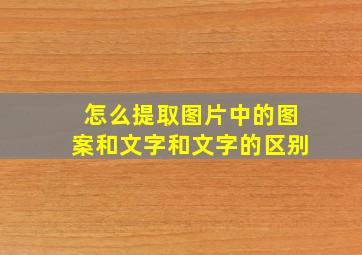 怎么提取图片中的图案和文字和文字的区别